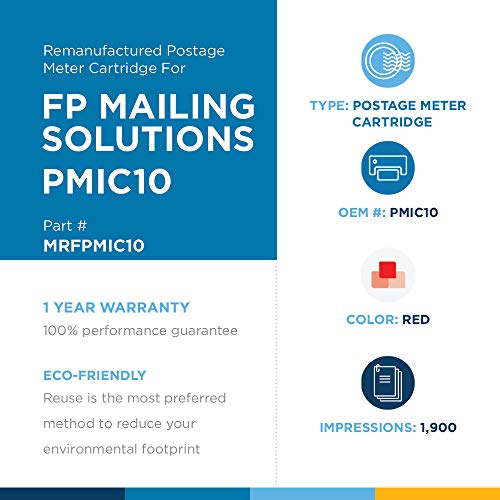 Remanufactured Postage Meter Cartridge For

FP MAILING SOLUTIONS PMIC10

Part #
MRFPMIC10

1 YEAR WARRANTY
100% performance guarantee

ECO-FRIENDLY
Reuse is the most preferred method to reduce your environmental footprint

TYPE: POSTAGE METER CARTRIDGE

OEM #: PMIC10

COLOR: RED

IMPRESSIONS: 1,900